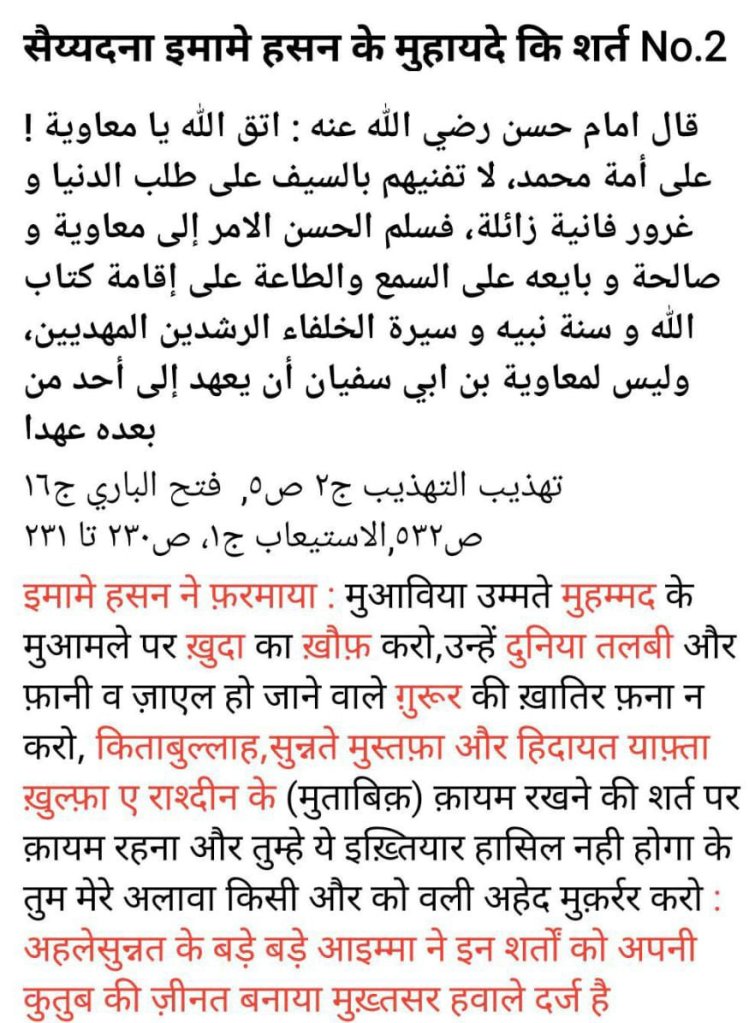 सैय्यदना इमामे हसन के मुहायदे कि शर्त No.2

قال امام حسن رضي الله عنه : اتق الله يا معاوية ! على أمة محمد، لا تفنيهم بالسيف على طلب الدنيا و غرور فانية زائلة، فسلم الحسن الامر إلى معاوية و صالحة و بايعه على السمع والطاعة على إقامة كتاب الله و سنة نبيه و سيرة الخلفاء الرشدين المهديين، وليس لمعاوية بن ابي سفيان أن يعهد إلى أحد من بعده عهدا

تهذيب التهذيب ج٢ ص٥, فتح الباري ج١٦ ص٥٣٢,الاستيعاب ج١، ص٢٣٠ تا ٢٣١

इमामे हसन ने फ़रमाया : मुआविया उम्मते मुहम्मद के मुआमले पर ख़ुदा का ख़ौफ़ करो,उन्हें दुनिया तलबी और फ़ानी व ज़ाएल हो जाने वाले ग़ुरूर की ख़ातिर फ़ना न करो, किताबुल्लाह,सुन्नते मुस्तफ़ा और हिदायत याफ़्ता ख़ुल्फ़ा ए राश्दीन के (मुताबिक़) क़ायम रखने की शर्त पर क़ायम रहना और तुम्हे ये इख़्तियार हासिल नही होगा के तुम मेरे अलावा किसी और को वली अहेद मुक़र्रर करो : अहलेसुन्नत के बड़े बड़े आइम्मा ने इन शर्तों को अपनी कुतुब की ज़ीनत बनाया मुख़्तसर हवाले दर्ज है